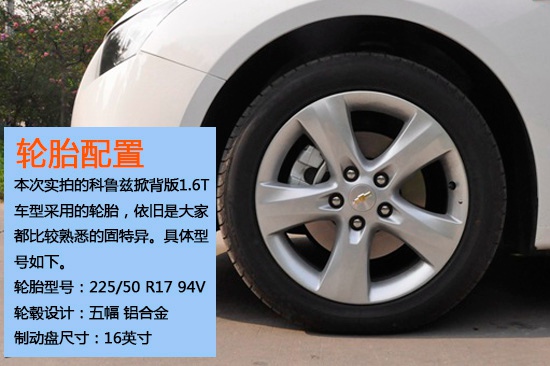 轮胎配置

本次实拍的科鲁兹掀背版1.6T车型采用的轮胎，依旧是大家都比较熟悉的固特异。具体型号如下。

轮胎型号：225/50 R17 94V

轮毂设计：五幅 铝合金

制动盘尺寸：16英寸